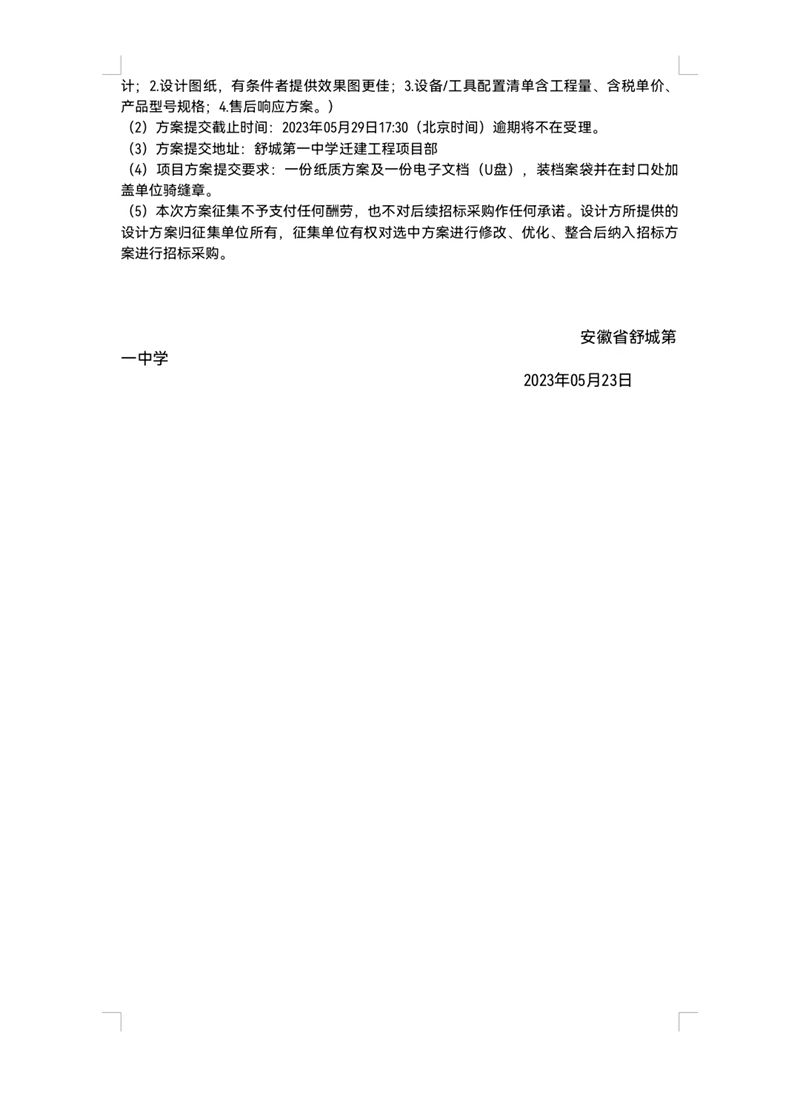 计；2.设计图纸，有条件者提供效果图更佳；3.设备/工具配置清单含工程量、含税单价、产品型号规格；4.售后响应方案。）

（2）方案提交截止时间：2023年05月29日17:30（北京时间）逾期将不在受理。

（3）方案提交地址：舒城第一中学迁建工程项目部

（4）项目方案提交要求：一份纸质方案及一份电子文档（U盘），装档案袋并在封口处加盖单位骑缝章。

（5）本次方案征集不予支付任何酬劳，也不对后续招标采购作任何承诺。设计方所提供的设计方案归征集单位所有，征集单位有权对选中方案进行修改、优化、整合后纳入招标方案进行招标采购。

安徽省舒城第一中学

2023年05月23日